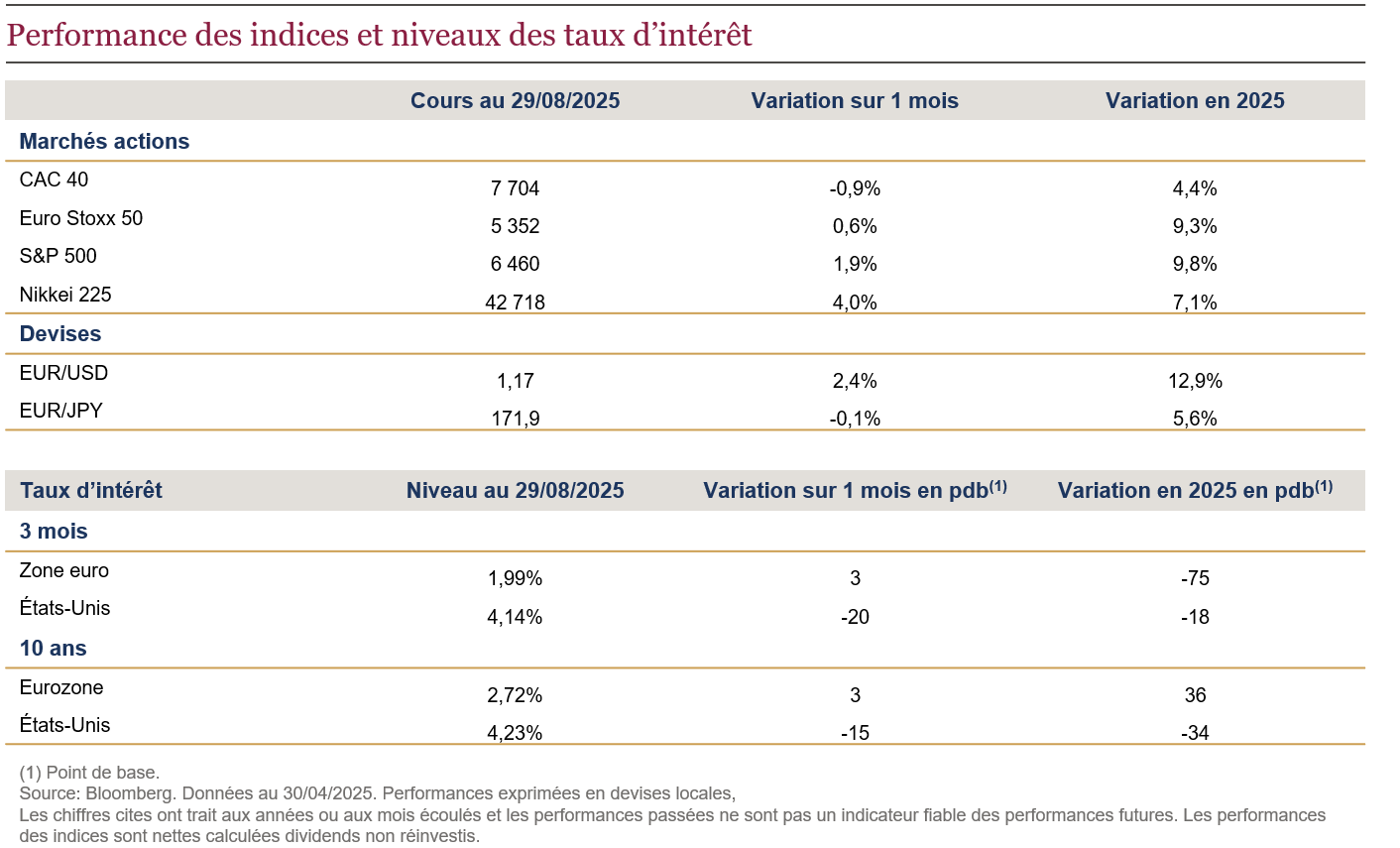 Performance des indices et niveaux des taux d'intérêt

| | Cours au 29/08/2025 | Variation sur 1 mois | Variation en 2025 |
|---|---|---|---|
| **Marchés actions** | | | |
| CAC 40 | 7 704 | -0,9% | 4,4% |
| Euro Stoxx 50 | 5 352 | 0,6% | 9,3% |
| S&P 500 | 6 460 | 1,9% | 9,8% |
| Nikkei 225 | 42 718 | 4,0% | 7,1% |
| **Devises** | | | |
| EUR/USD | 1,17 | 2,4% | 12,9% |
| EUR/JPY | 171,9 | -0,1% | 5,6% |

| Taux d'intérêt | Niveau au 29/08/2025 | Variation sur 1 mois en pdb$^{(1)}$ | Variation en 2025 en pdb$^{(1)}$ |
|---|---|---|---|
| **3 mois** | | | |
| Zone euro | 1,99% | 3 | -75 |
| États-Unis | 4,14% | -20 | -18 |
| **10 ans** | | | |
| Eurozone | 2,72% | 3 | 36 |
| États-Unis | 4,23% | -15 | -34 |

(1) Point de base.
Source: Bloomberg. Données au 30/04/2025. Performances exprimées en devises locales,
Les chiffres cites ont trait aux années ou aux mois écoulés et les performances passées ne sont pas un indicateur fiable des performances futures. Les performances des indices sont nettes calculées dividends non réinvestis.